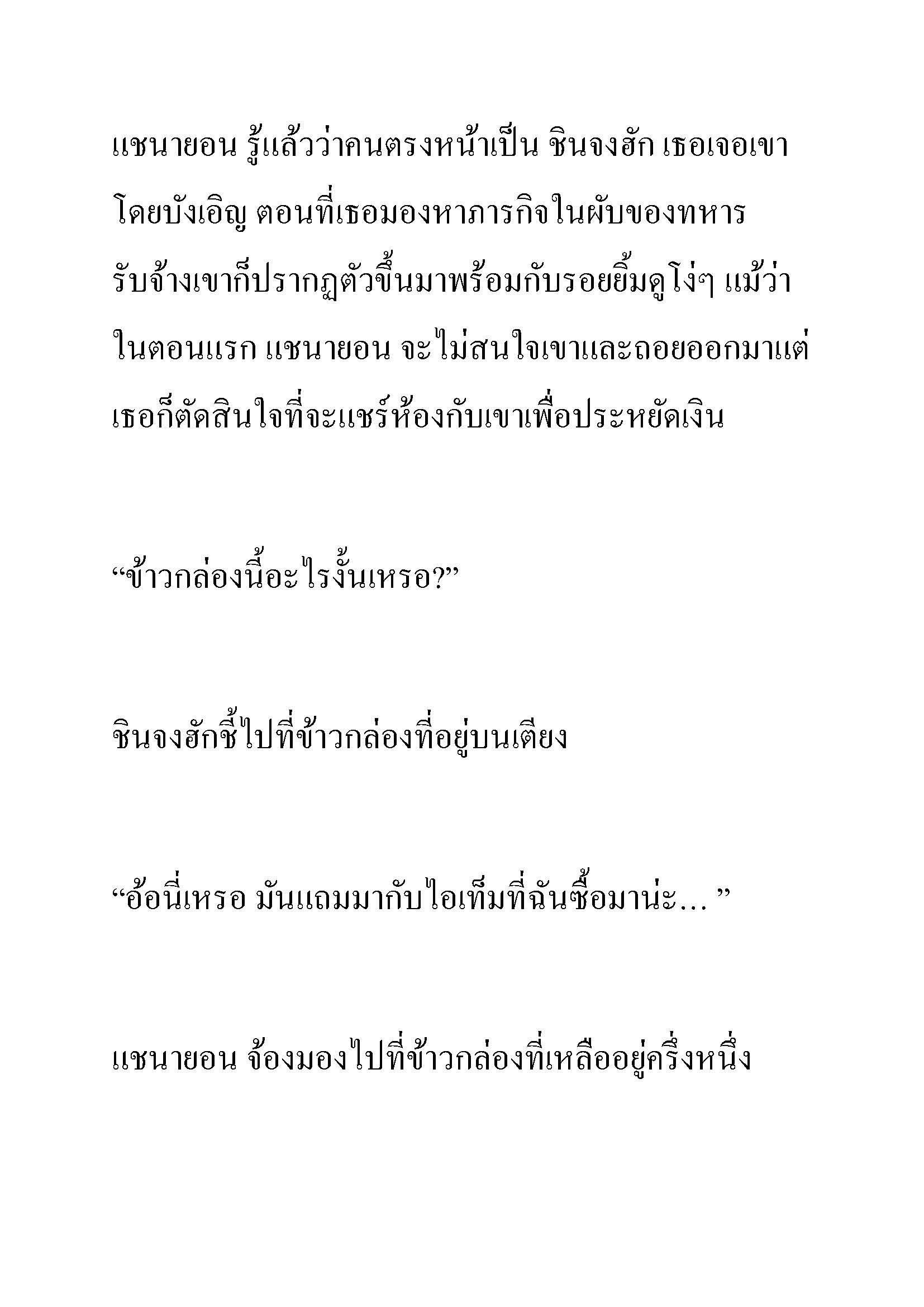 แชนายอน รู้แล้วว่าคนตรงหน้าเป็น ชินจงฮัก เธอเจอเขาโดยบังเอิญ ตอนที่เธอมองหาภารกิจในผับของทหารรับจ้างเขาก็ปรากฏตัวขึ้นมาพร้อมกับรอยยิ้มดูโง่ๆ แม้ว่าในตอนแรก แชนายอน จะไม่สนใจเขาและถอยออกมาแต่เธอก็ตัดสินใจที่จะแชร์ห้องกับเขาเพื่อประหยัดเงิน

“ข้าวกล่องนี้อะไรงั้นเหรอ?”

ชินจงฮักชี้ไปที่ข้าวกล่องที่อยู่บนเตียง

“อ้อนี่เหรอ มันแถมมากับไอเท็มที่ฉันซื้อมาน่ะ… ”

แชนายอน จ้องมองไปที่ข้าวกล่องที่เหลืออยู่ครึ่งหนึ่ง